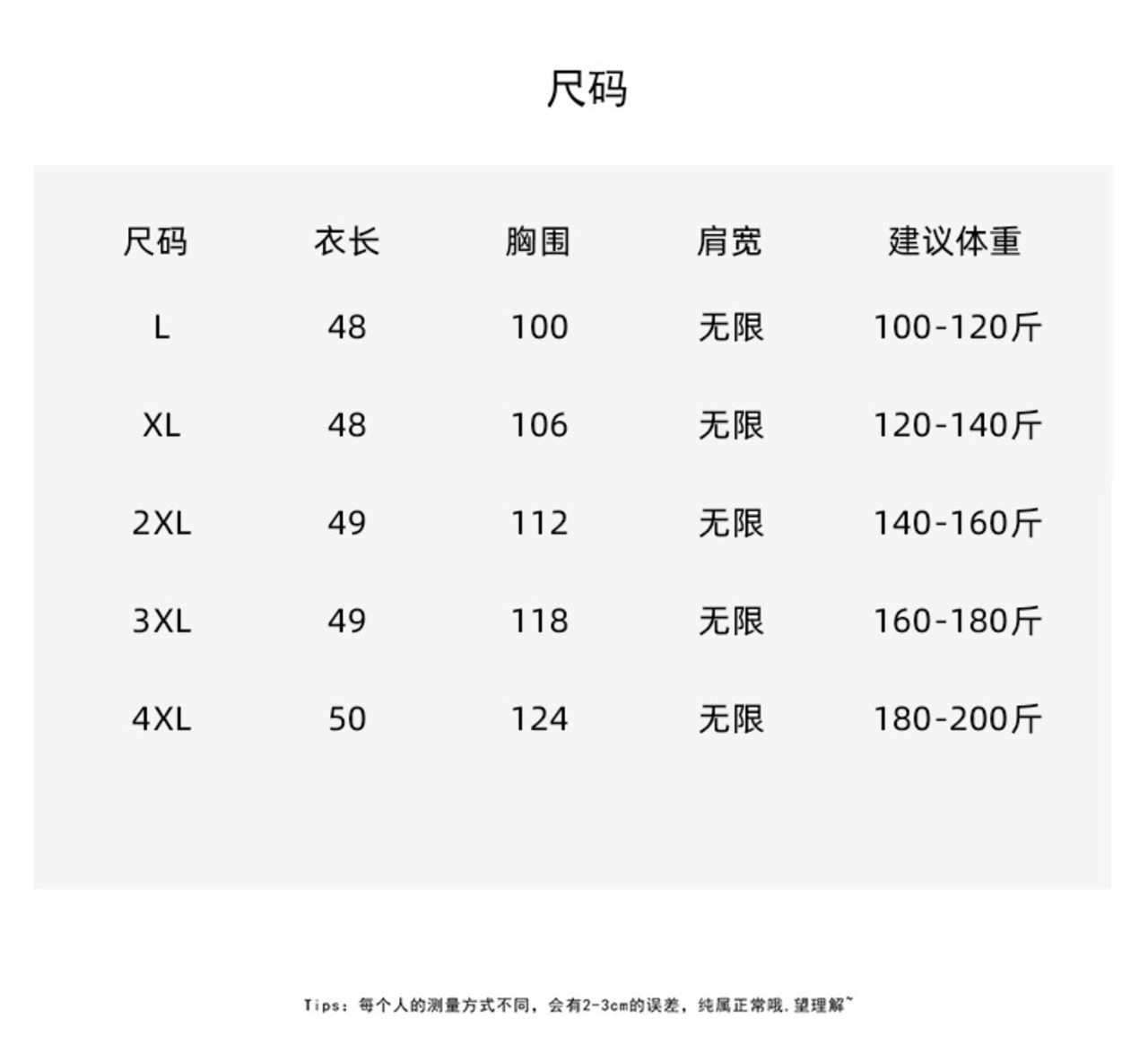 尺码

| 尺码 | 衣长 | 胸围 | 肩宽 | 建议体重 |
|---|---|---|---|---|
| L | 48 | 100 | 无限 | 100-120斤 |
| XL | 48 | 106 | 无限 | 120-140斤 |
| 2XL | 49 | 112 | 无限 | 140-160斤 |
| 3XL | 49 | 118 | 无限 | 160-180斤 |
| 4XL | 50 | 124 | 无限 | 180-200斤 |

Tips：每个人的测量方式不同，会有2-3cm的误差，纯属正常哦.望理解~